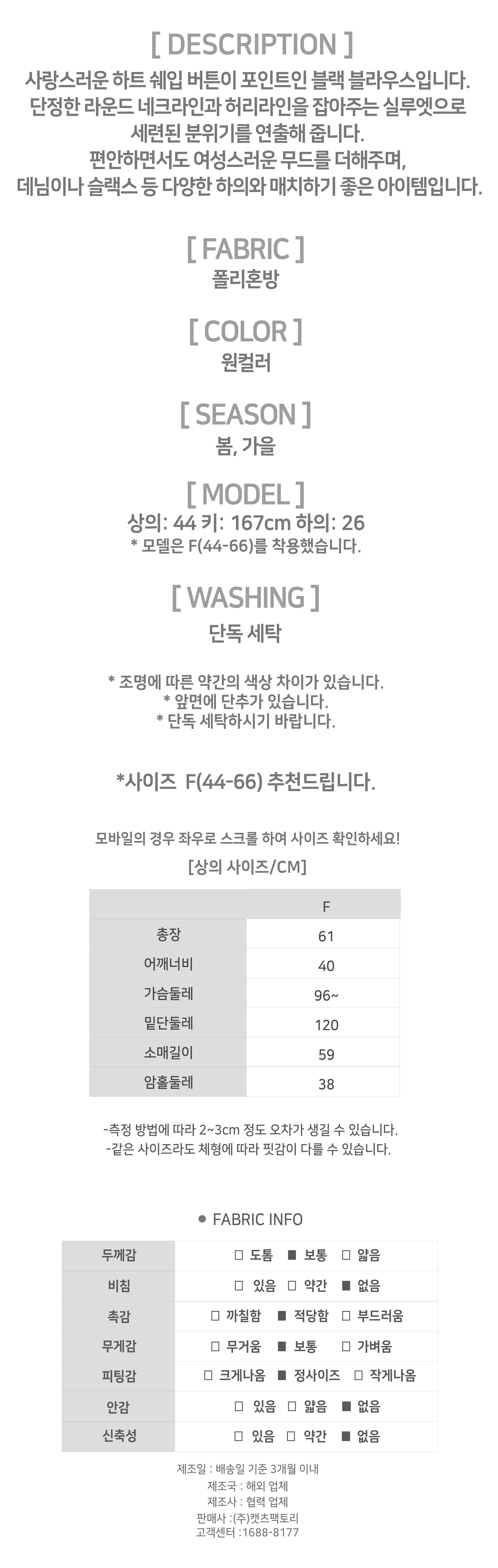 [ DESCRIPTION ]
사랑스러운 하트 쉐입 버튼이 포인트인 블랙 블라우스입니다.
단정한 라운드 네크라인과 허리라인을 잡아주는 실루엣으로
세련된 분위기를 연출해 줍니다.
편안하면서도 여성스러운 무드를 더해주며,
데님이나 슬랙스 등 다양한 하의와 매치하기 좋은 아이템입니다.

[ FABRIC ]
폴리혼방

[ COLOR ]
원컬러

[ SEASON ]
봄, 가을

[ MODEL ]
상의: 44 키: 167cm 하의: 26
* 모델은 F(44-66)를 착용했습니다.

[ WASHING ]
단독 세탁

* 조명에 따른 약간의 색상 차이가 있습니다.
* 앞면에 단추가 있습니다.
* 단독 세탁하시기 바랍니다.

*사이즈 F(44-66) 추천드립니다.

모바일의 경우 좌우로 스크롤 하여 사이즈 확인하세요!
[상의 사이즈/CM]

| | F |
|---|---|
| 총장 | 61 |
| 어깨너비 | 40 |
| 가슴둘레 | 96~ |
| 밑단둘레 | 120 |
| 소매길이 | 59 |
| 암홀둘레 | 38 |

-측정 방법에 따라 2~3cm 정도 오차가 생길 수 있습니다.
-같은 사이즈라도 체형에 따라 핏감이 다를 수 있습니다.

● FABRIC INFO

| 두께감 | □ 도톰 ■ 보통 □ 얇음 |
|---|---|
| 비침 | □ 있음 □ 약간 ■ 없음 |
| 촉감 | □ 까칠함 ■ 적당함 □ 부드러움 |
| 무게감 | □ 무거움 ■ 보통 □ 가벼움 |
| 피팅감 | □ 크게나옴 ■ 정사이즈 □ 작게나옴 |
| 안감 | □ 있음 □ 얇음 ■ 없음 |
| 신축성 | □ 있음 □ 약간 ■ 없음 |

제조일 : 배송일 기준 3개월 이내
제조국 : 해외 업체
제조사 : 협력 업체
판매사 :(주)캣츠팩토리
고객센터 :1688-8177